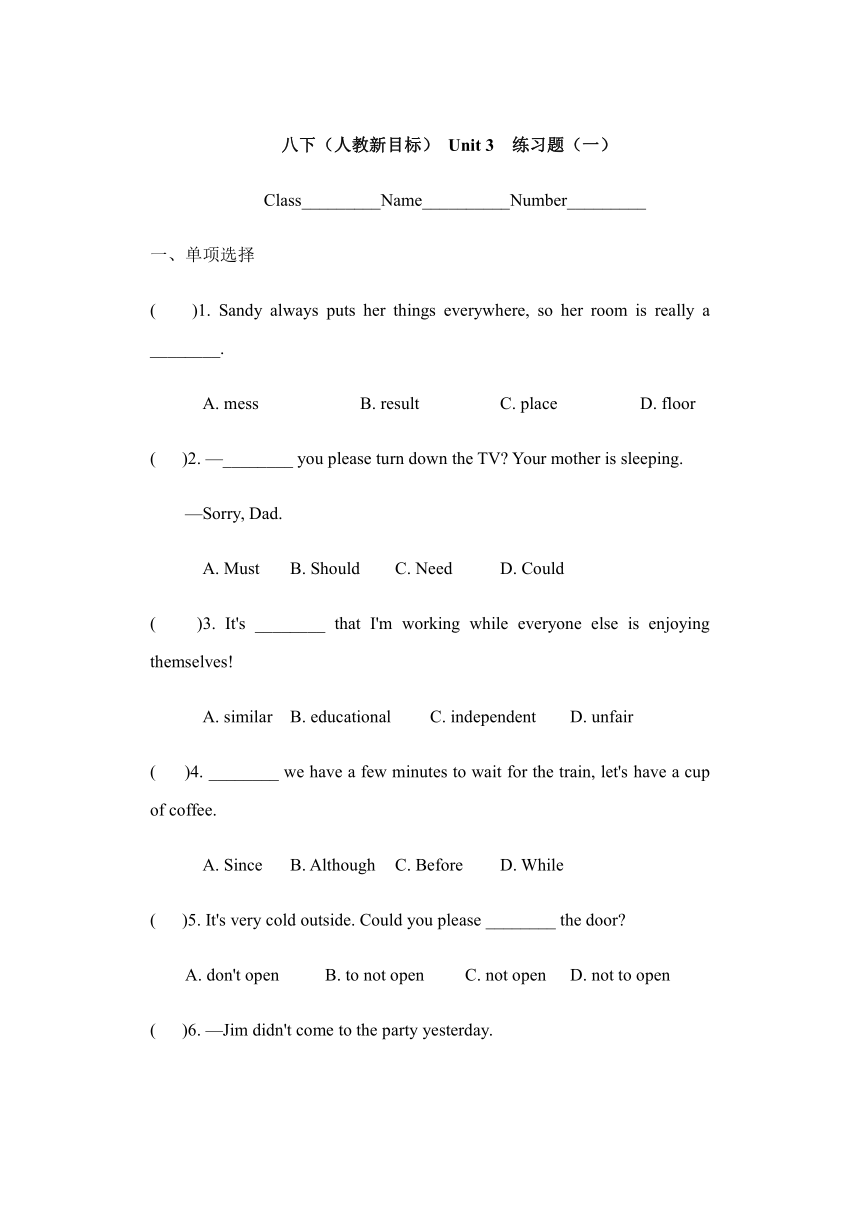 八下（人教新目标） Unit 3 练习题（一）

Class_________Name__________Number_________

一、单项选择

(  )1. Sandy always puts her things everywhere, so her room is really a ________.

A. mess B. result C. place D. floor

(  )2. —________ you please turn down the TV? Your mother is sleeping.

—Sorry, Dad.

A. Must B. Should C. Need D. Could

(  )3. It's ________ that I'm working while everyone else is enjoying themselves!

A. similar B. educational C. independent D. unfair

(  )4. ________ we have a few minutes to wait for the train, let's have a cup of coffee.

A. Since B. Although C. Before D. While

(  )5. It's very cold outside. Could you please ________ the door?

A. don't open B. to not open C. not open D. not to open

(  )6. —Jim didn't come to the party yesterday.